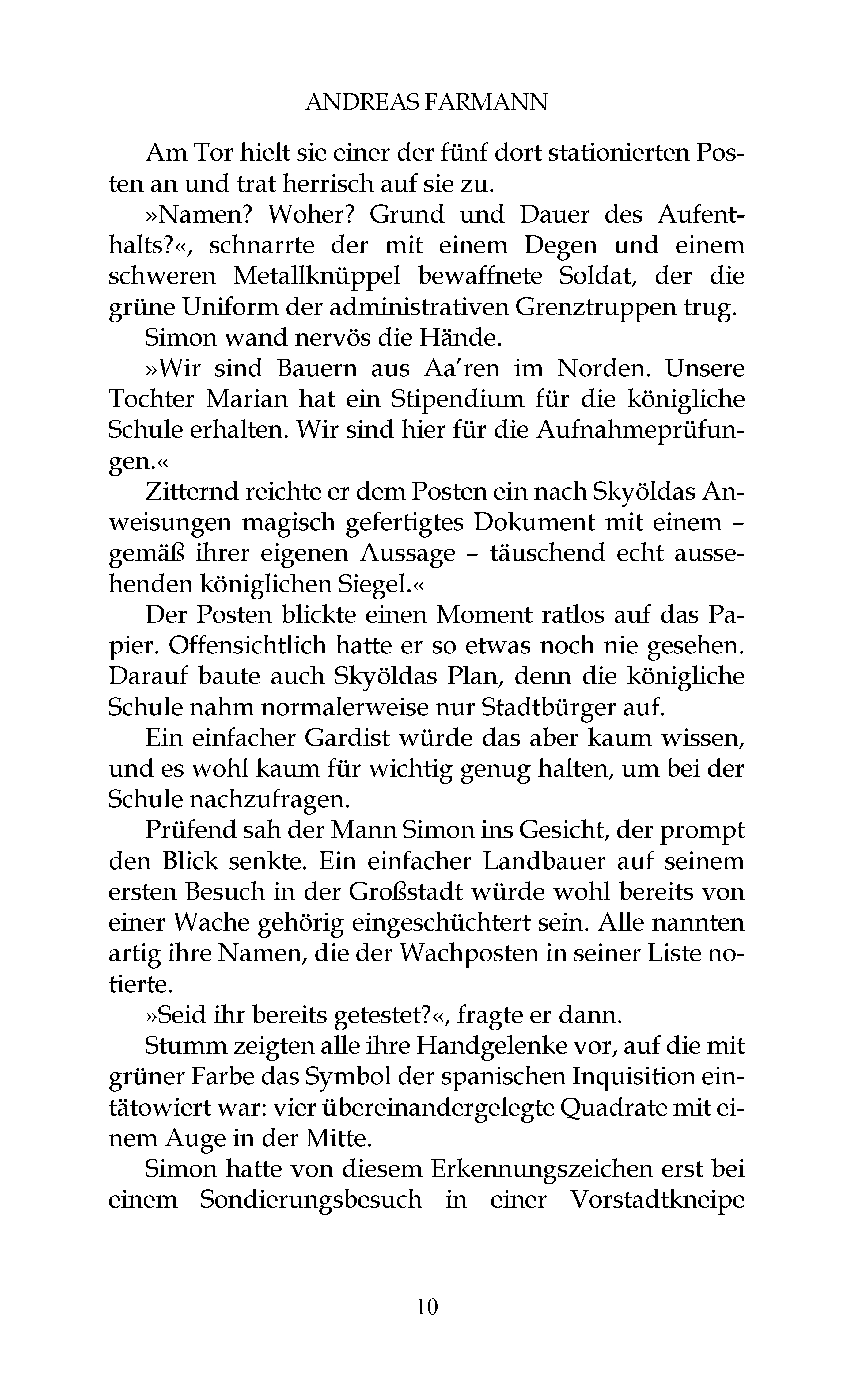 ANDREAS FARMANN

Am Tor hielt sie einer der fünf dort stationierten Posten an und trat herrisch auf sie zu.

»Namen? Woher? Grund und Dauer des Aufenthalts?«, schnarrte der mit einem Degen und einem schweren Metallknüppel bewaffnete Soldat, der die grüne Uniform der administrativen Grenztruppen trug.

Simon wand nervös die Hände.

»Wir sind Bauern aus Aa'ren im Norden. Unsere Tochter Marian hat ein Stipendium für die königliche Schule erhalten. Wir sind hier für die Aufnahmeprüfungen.«

Zitternd reichte er dem Posten ein nach Skyöldas Anweisungen magisch gefertigtes Dokument mit einem – gemäß ihrer eigenen Aussage – täuschend echt aussehenden königlichen Siegel.«

Der Posten blickte einen Moment ratlos auf das Papier. Offensichtlich hatte er so etwas noch nie gesehen. Darauf baute auch Skyöldas Plan, denn die königliche Schule nahm normalerweise nur Stadtbürger auf.

Ein einfacher Gardist würde das aber kaum wissen, und es wohl kaum für wichtig genug halten, um bei der Schule nachzufragen.

Prüfend sah der Mann Simon ins Gesicht, der prompt den Blick senkte. Ein einfacher Landbauer auf seinem ersten Besuch in der Großstadt würde wohl bereits von einer Wache gehörig eingeschüchtert sein. Alle nannten artig ihre Namen, die der Wachposten in seiner Liste notierte.

»Seid ihr bereits getestet?«, fragte er dann.

Stumm zeigten alle ihre Handgelenke vor, auf die mit grüner Farbe das Symbol der spanischen Inquisition eintätowiert war: vier übereinandergelegte Quadrate mit einem Auge in der Mitte.

Simon hatte von diesem Erkennungszeichen erst bei einem Sondierungsbesuch in einer Vorstadtkneipe

10